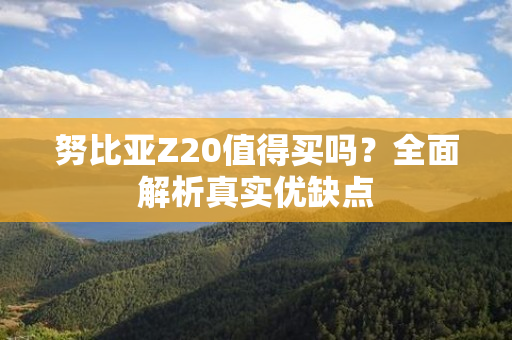 努比亚Z20值得买吗？全面解析真实优缺点